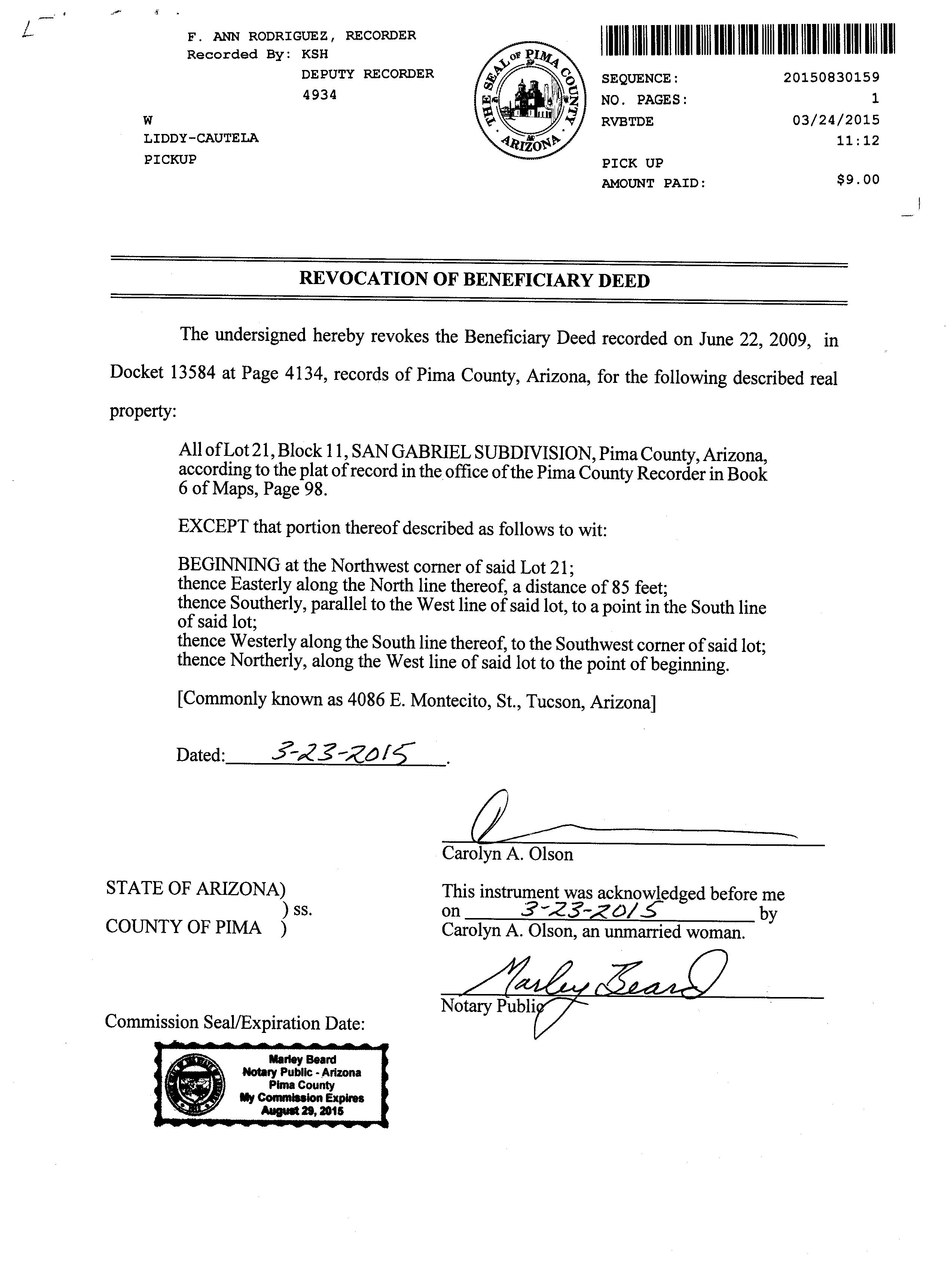 F. ANN RODRIGUEZ, RECORDER
Recorded By: KSH
DEPUTY RECORDER
4934

W
LIDDY-CAUTELA
PICKUP

THE SEAL OF PIMA COUNTY ARIZONA

SEQUENCE: 20150830159
NO. PAGES: 1
RVBTDE 03/24/2015
11:12

PICK UP
AMOUNT PAID: $9.00

REVOCATION OF BENEFICIARY DEED

The undersigned hereby revokes the Beneficiary Deed recorded on June 22, 2009, in Docket 13584 at Page 4134, records of Pima County, Arizona, for the following described real property:

All of Lot 21, Block 11, SAN GABRIEL SUBDIVISION, Pima County, Arizona, according to the plat of record in the office of the Pima County Recorder in Book 6 of Maps, Page 98.

EXCEPT that portion thereof described as follows to wit:

BEGINNING at the Northwest corner of said Lot 21;
thence Easterly along the North line thereof, a distance of 85 feet;
thence Southerly, parallel to the West line of said lot, to a point in the South line of said lot;
thence Westerly along the South line thereof, to the Southwest corner of said lot;
thence Northerly, along the West line of said lot to the point of beginning.

[Commonly known as 4086 E. Montecito, St., Tucson, Arizona]

Dated: 3-23-2015.

Carolyn A. Olson

STATE OF ARIZONA)
) ss.
COUNTY OF PIMA )

This instrument was acknowledged before me on 3-23-2015 by Carolyn A. Olson, an unmarried woman.

Marley Beard
Notary Public

Commission Seal/Expiration Date:

Marley Beard
Notary Public - Arizona
Pima County
My Commission Expires
August 29, 2015